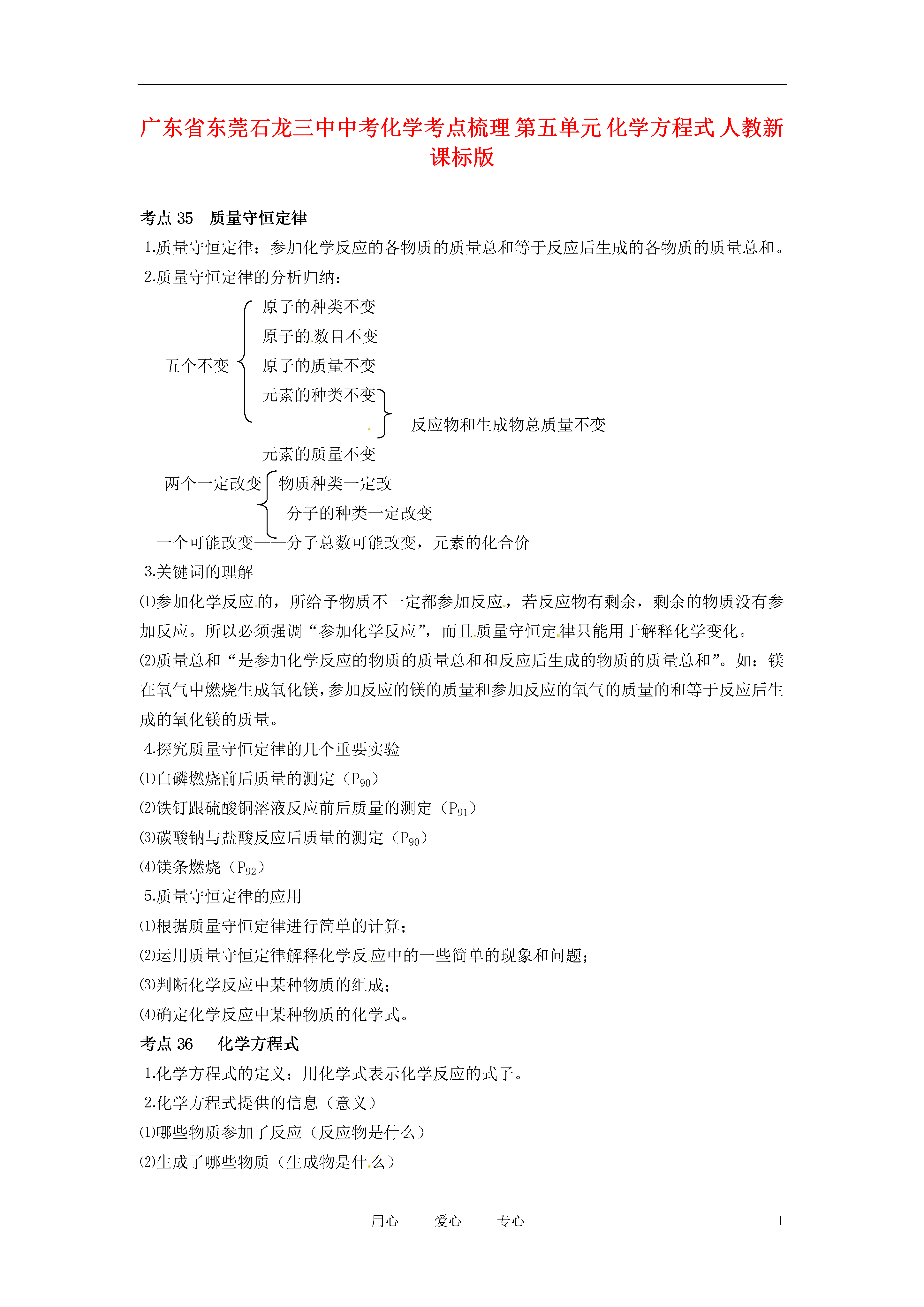 广东省东莞石龙三中中考化学考点梳理 第五单元 化学方程式 人教新课标版

考点 35 质量守恒定律

1.质量守恒定律：参加化学反应的各物质的质量总和等于反应后生成的各物质的质量总和。

2.质量守恒定律的分析归纳：

五个不变
原子的种类不变
原子的数目不变
原子的质量不变
元素的种类不变
反应物和生成物总质量不变
元素的质量不变

两个一定改变
物质种类一定改
分子的种类一定改变

一个可能改变——分子总数可能改变，元素的化合价

3.关键词的理解

⑴参加化学反应的，所给予物质不一定都参加反应，若反应物有剩余，剩余的物质没有参加反应。所以必须强调“参加化学反应”，而且质量守恒定律只能用于解释化学变化。

⑵质量总和“是参加化学反应的物质的质量总和和反应后生成的物质的质量总和”。如：镁在氧气中燃烧生成氧化镁，参加反应的镁的质量和参加反应的氧气的质量的和等于反应后生成的氧化镁的质量。

4.探究质量守恒定律的几个重要实验

⑴白磷燃烧前后质量的测定（$P_{90}$）

⑵铁钉跟硫酸铜溶液反应前后质量的测定（$P_{91}$）

⑶碳酸钠与盐酸反应后质量的测定（$P_{90}$）

⑷镁条燃烧（$P_{92}$）

5.质量守恒定律的应用

⑴根据质量守恒定律进行简单的计算；

⑵运用质量守恒定律解释化学反应中的一些简单的现象和问题；

⑶判断化学反应中某种物质的组成；

⑷确定化学反应中某种物质的化学式。

考点 36 化学方程式

1.化学方程式的定义：用化学式表示化学反应的式子。

2.化学方程式提供的信息（意义）

⑴哪些物质参加了反应（反应物是什么）

⑵生成了哪些物质（生成物是什么）

用心 爱心 专心 1